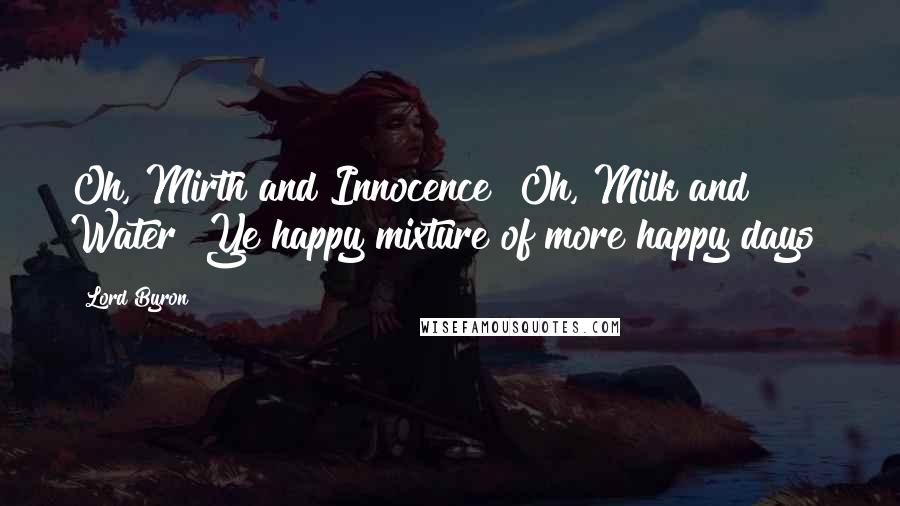 Oh, Mirth and Innocence! Oh, Milk and Water! Ye happy mixture of more happy days!

Lord Byron

WISEFAMOUSQUOTES.COM